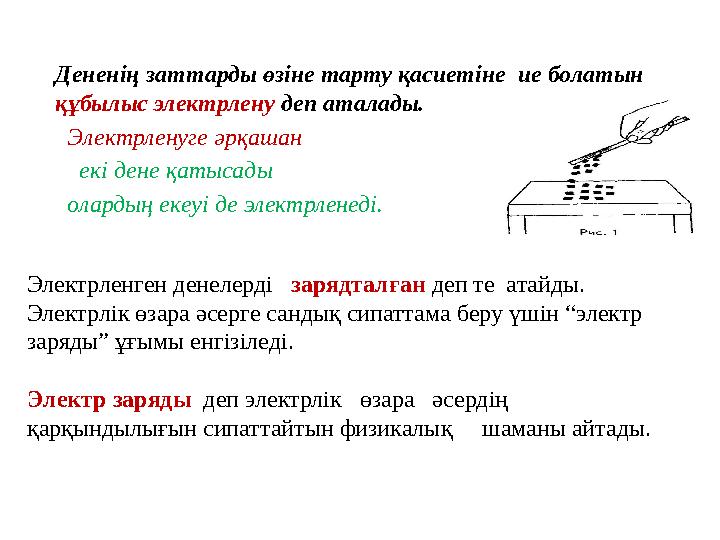 Дененің заттарды өзіне тарту қасиетіне ие болатын құбылыс электрлену деп аталады.

Электрленуге әрқашан

екі дене қатысады

олардың екеуі де электрленеді.

Рис. 1

Электрленген денелерді зарядталған деп те атайды. Электрлік өзара әсерге сандық сипаттама беру үшін “электр заряды” ұғымы енгізіледі.

Электр заряды деп электрлік өзара әсердің қарқындылығын сипаттайтын физикалық шаманы айтады.